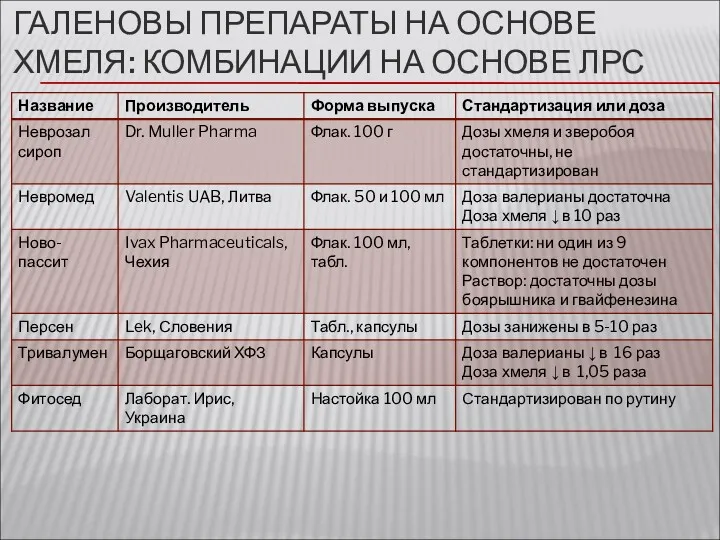 ГАЛЕНОВЫ ПРЕПАРАТЫ НА ОСНОВЕ ХМЕЛЯ: КОМБИНАЦИИ НА ОСНОВЕ ЛРС

| Название | Производитель | Форма выпуска | Стандартизация или доза |
|---|---|---|---|
| Неврозал сироп | Dr. Muller Pharma | Флак. 100 г | Дозы хмеля и зверобоя достаточны, не стандартизирован |
| Невромед | Valentis UAB, Литва | Флак. 50 и 100 мл | Доза валерианы достаточна Доза хмеля ↓ в 10 раз |
| Ново-пассит | Ivax Pharmaceuticals, Чехия | Флак. 100 мл, табл. | Таблетки: ни один из 9 компонентов не достаточен Раствор: достаточны дозы боярышника и гвайфенезина |
| Персен | Lek, Словения | Табл., капсулы | Дозы занижены в 5-10 раз |
| Тривалумен | Борщаговский ХФЗ | Капсулы | Доза валерианы ↓ в 16 раз Доза хмеля ↓ в 1,05 раза |
| Фитосед | Лаборат. Ирис, Украина | Настойка 100 мл | Стандартизирован по рутину |